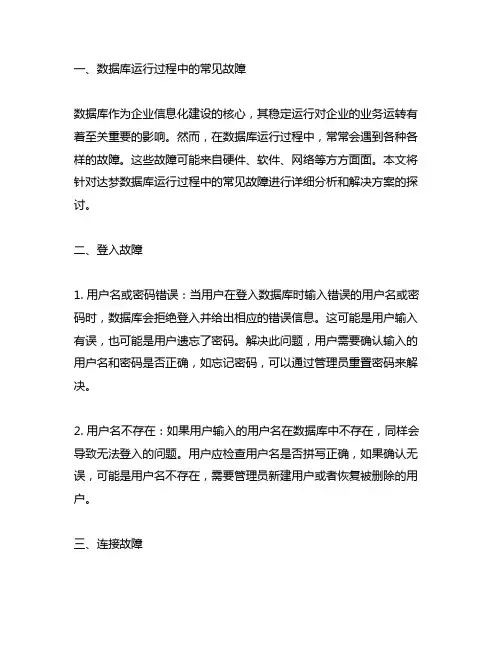 一、数据库运行过程中的常见故障

数据库作为企业信息化建设的核心，其稳定运行对企业的业务运转有着至关重要的影响。然而，在数据库运行过程中，常常会遇到各种各样的故障。这些故障可能来自硬件、软件、网络等方方面面。本文将针对达梦数据库运行过程中的常见故障进行详细分析和解决方案的探讨。

二、登入故障

1. 用户名或密码错误：当用户在登入数据库时输入错误的用户名或密码时，数据库会拒绝登入并给出相应的错误信息。这可能是用户输入有误，也可能是用户遗忘了密码。解决此问题，用户需要确认输入的用户名和密码是否正确，如忘记密码，可以通过管理员重置密码来解决。

2. 用户名不存在：如果用户输入的用户名在数据库中不存在，同样会导致无法登入的问题。用户应检查用户名是否拼写正确，如果确认无误，可能是用户名不存在，需要管理员新建用户或者恢复被删除的用户。

三、连接故障